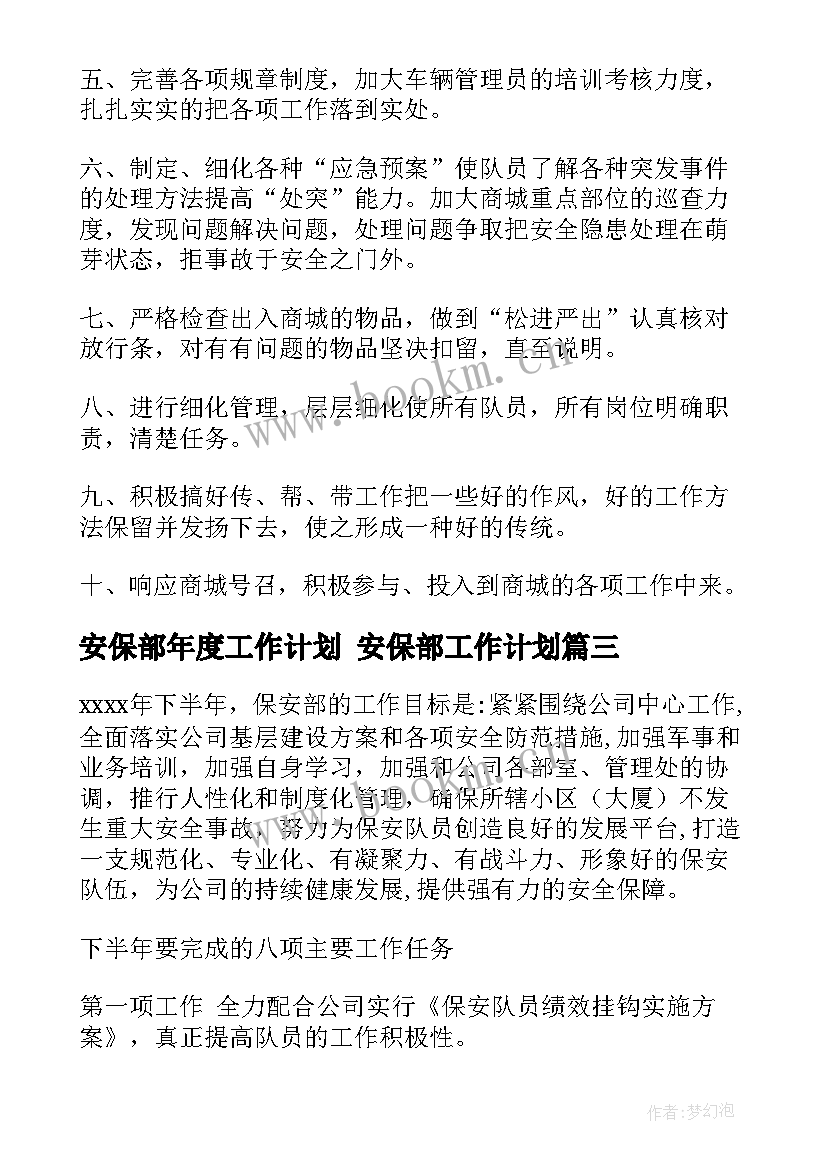 五、完善各项规章制度，加大车辆管理员的培训考核力度，扎扎实实的把各项工作落到实处。

六、制定、细化各种“应急预案”使队员了解各种突发事件的处理方法提高“处突”能力。加大商城重点部位的巡查力度，发现问题解决问题，处理问题争取把安全隐患处理在萌芽状态，拒事故于安全之门外。

七、严格检查出入商城的物品，做到“松进严出”认真核对放行条，对有有问题的物品坚决扣留，直至说明。

八、进行细化管理，层层细化使所有队员，所有岗位明确职责，清楚任务。

九、积极搞好传、帮、带工作把一些好的作风，好的工作方法保留并发扬下去，使之形成一种好的传统。

十、响应商城号召，积极参与、投入到商城的各项工作中来。

安保部年度工作计划 安保部工作计划篇三

xxxx年下半年，保安部的工作目标是:紧紧围绕公司中心工作,全面落实公司基层建设方案和各项安全防范措施,加强军事和业务培训，加强自身学习，加强和公司各部室、管理处的协调，推行人性化和制度化管理，确保所辖小区（大厦）不发生重大安全事故，努力为保安队员创造良好的发展平台,打造一支规范化、专业化、有凝聚力、有战斗力、形象好的保安队伍，为公司的持续健康发展,提供强有力的安全保障。

下半年要完成的八项主要工作任务

第一项工作 全力配合公司实行《保安队员绩效挂钩实施方案》，真正提高队员的工作积极性。

www.bookm.com

作者:梦幻泡